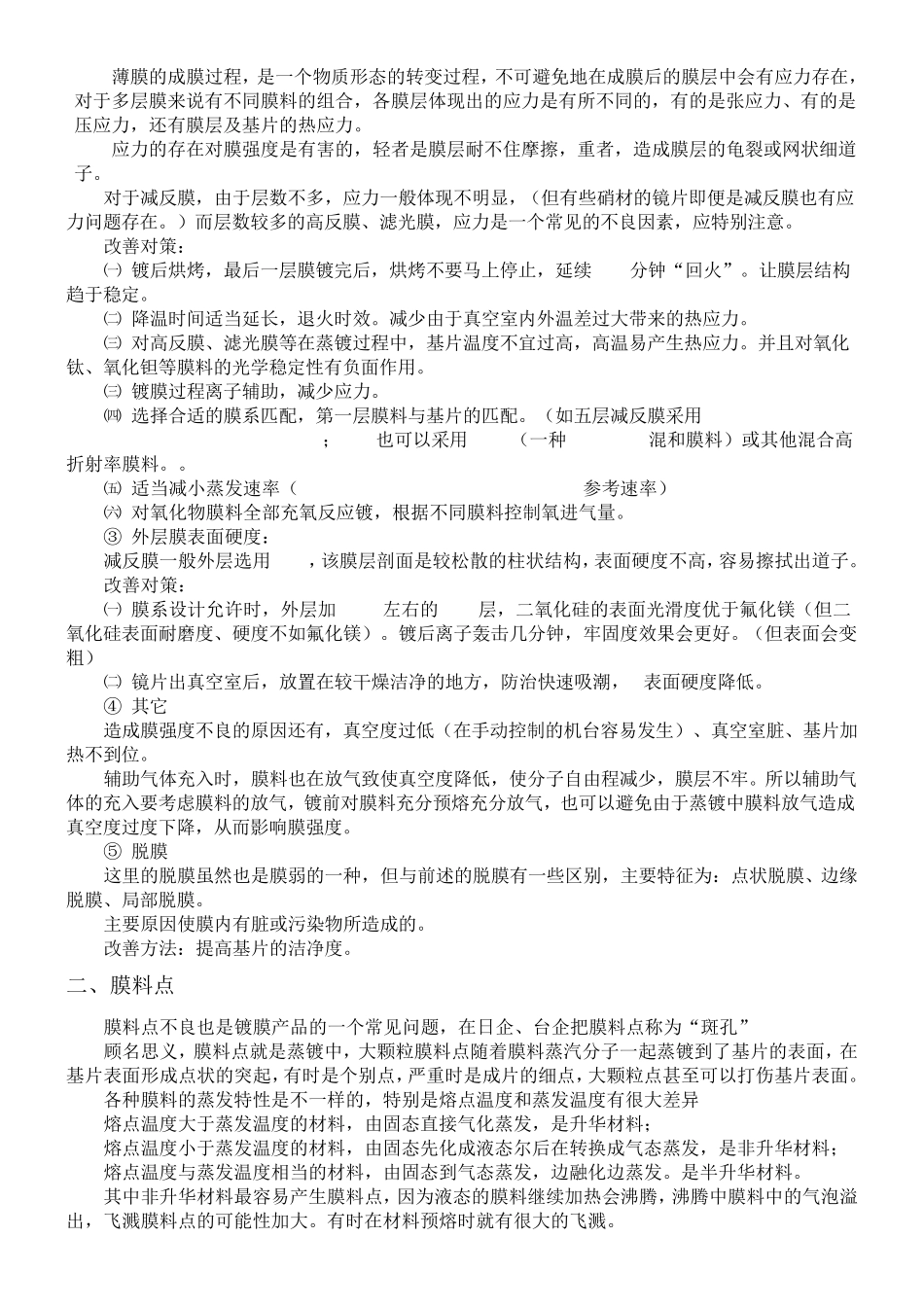 薄膜的成膜过程，是一个物质形态的转变过程，不可避免地在成膜后的膜层中会有应力存在，对于多层膜来说有不同膜料的组合，各膜层体现出的应力是有所不同的，有的是张应力、有的是压应力，还有膜层及基片的热应力。

应力的存在对膜强度是有害的，轻者是膜层耐不住摩擦，重者，造成膜层的龟裂或网状细道子。

对于减反膜，由于层数不多，应力一般体现不明显，（但有些硝材的镜片即便是减反膜也有应力问题存在。）而层数较多的高反膜、滤光膜，应力是一个常见的不良因素，应特别注意。

改善对策：

㈠ 镀后烘烤，最后一层膜镀完后，烘烤不要马上停止，延续 分钟“回火”。让膜层结构趋于稳定。

㈡ 降温时间适当延长，退火时效。减少由于真空室内外温差过大带来的热应力。

㈢ 对高反膜、滤光膜等在蒸镀过程中，基片温度不宜过高，高温易产生热应力。并且对氧化钛、氧化钽等膜料的光学稳定性有负面作用。

㈢ 镀膜过程离子辅助，减少应力。

㈣ 选择合适的膜系匹配，第一层膜料与基片的匹配。（如五层减反膜采用 ； 也可以采用 （一种 混和膜料）或其他混合高折射率膜料。。

㈤ 适当减小蒸发速率（ 参考速率）

㈥ 对氧化物膜料全部充氧反应镀，根据不同膜料控制氧进气量。

③ 外层膜表面硬度：

减反膜一般外层选用 ，该膜层剖面是较松散的柱状结构，表面硬度不高，容易擦拭出道子。

改善对策：

㈠ 膜系设计允许时，外层加 左右的 层，二氧化硅的表面光滑度优于氟化镁（但二氧化硅表面耐磨度、硬度不如氟化镁）。镀后离子轰击几分钟，牢固度效果会更好。（但表面会变粗）

㈡ 镜片出真空室后，放置在较干燥洁净的地方，防治快速吸潮， 表面硬度降低。

④ 其它

造成膜强度不良的原因还有，真空度过低（在手动控制的机台容易发生）、真空室脏、基片加热不到位。

辅助气体充入时，膜料也在放气致使真空度降低，使分子自由程减少，膜层不牢。所以辅助气体的充入要考虑膜料的放气，镀前对膜料充分预熔充分放气，也可以避免由于蒸镀中膜料放气造成真空度过度下降，从而影响膜强度。

⑤ 脱膜

这里的脱膜虽然也是膜弱的一种，但与前述的脱膜有一些区别，主要特征为：点状脱膜、边缘脱膜、局部脱膜。

主要原因使膜内有脏或污染物所造成的。

改善方法：提高基片的洁净度。

二、膜料点

膜料点不良也是镀膜产品的一个常见问题，在日企、台企把膜料点称为“斑孔”

顾名思义，膜料点就是蒸镀中，大颗粒膜料点随着膜料蒸汽分子一起蒸镀到了基片的表面，在基片表面形成点状的突起，有时是个别点，严重时是成片的细点，大颗粒点甚至可以打伤基片表面。

各种膜料的蒸发特性是不一样的，特别是熔点温度和蒸发温度有很大差异

熔点温度大于蒸发温度的材料，由固态直接气化蒸发，是升华材料；

熔点温度小于蒸发温度的材料，由固态先化成液态尔后在转换成气态蒸发，是非升华材料；

熔点温度与蒸发温度相当的材料，由固态到气态蒸发，边融化边蒸发。是半升华材料。

其中非升华材料最容易产生膜料点，因为液态的膜料继续加热会沸腾，沸腾中膜料中的气泡溢出，飞溅膜料点的可能性加大。有时在材料预熔时就有很大的飞溅。